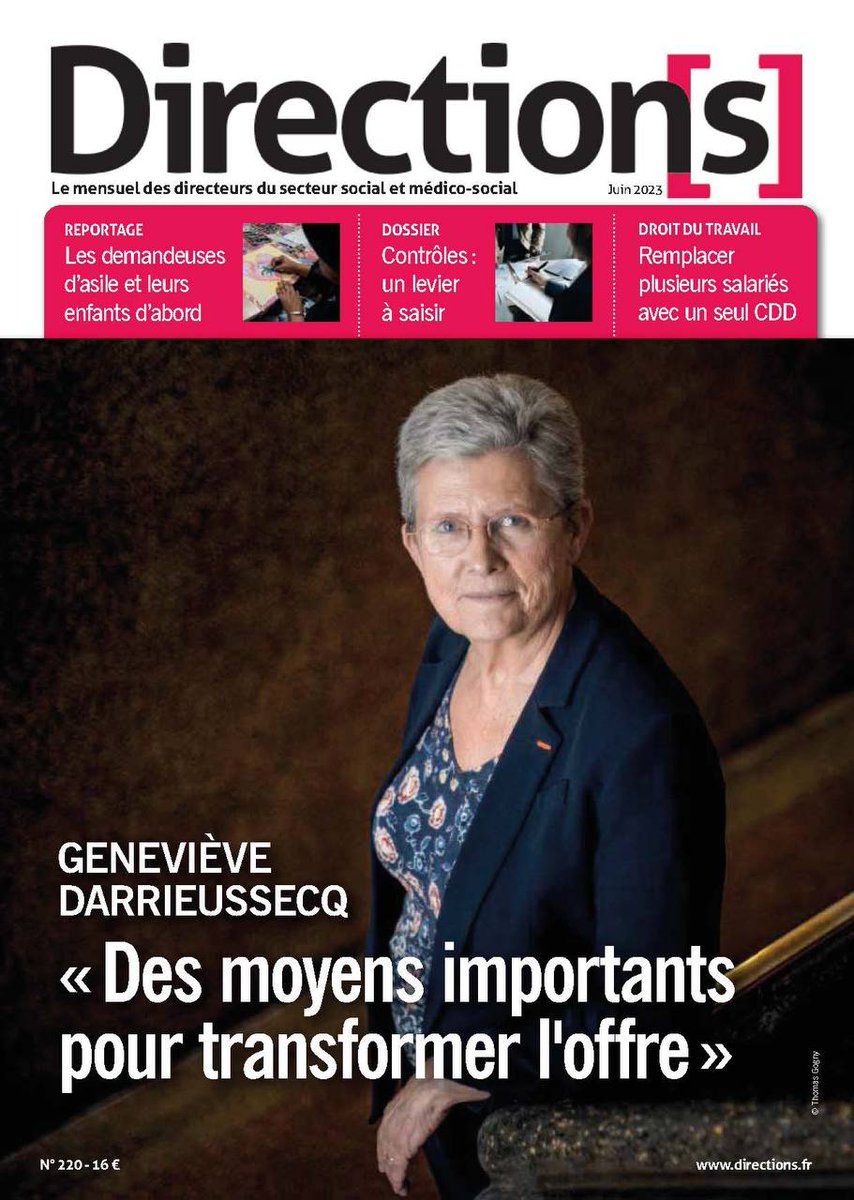 Direction[s]

Le mensuel des directeurs du secteur social et médico-social

Juin 2023

REPORTAGE
Les demandeuses d'asile et leurs enfants d'abord

DOSSIER
Contrôles : un levier à saisir

DROIT DU TRAVAIL
Remplacer plusieurs salariés avec un seul CDD

GENEVIÈVE DARRIEUSSECQ

« Des moyens importants pour transformer l'offre »

© Thomas Gogny

N° 220 - 16 €

www.directions.fr